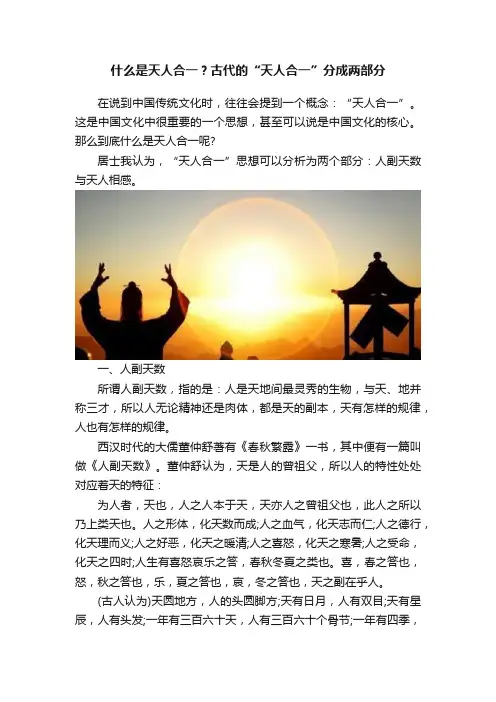 什么是天人合一？古代的“天人合一”分成两部分

在说到中国传统文化时，往往会提到一个概念：“天人合一”。这是中国文化中很重要的一个思想，甚至可以说是中国文化的核心。那么到底什么是天人合一呢？

居士我认为，“天人合一”思想可以分析为两个部分：人副天数与天人相感。

一、人副天数

所谓人副天数，指的是：人是天地间最灵秀的生物，与天、地并称三才，所以人无论精神还是肉体，都是天的副本，天有怎样的规律，人也有怎样的规律。

西汉时代的大儒董仲舒著有《春秋繁露》一书，其中便有一篇叫做《人副天数》。董仲舒认为，天是人的曾祖父，所以人的特性处处对应着天的特征：

为人者，天也，人之人本于天，天亦人之曾祖父也，此人之所以乃上类天也。人之形体，化天数而成;人之血气，化天志而仁;人之德行，化天理而义;人之好恶，化天之暖清;人之喜怒，化天之寒暑;人之受命，化天之四时;人生有喜怒哀乐之答，春秋冬夏之类也。喜，春之答也，怒，秋之答也，乐，夏之答也，哀，冬之答也，天之副在乎人。

(古人认为)天圆地方，人的头圆脚方;天有日月，人有双目;天有星辰，人有头发;一年有三百六十天，人有三百六十个骨节;一年有四季，